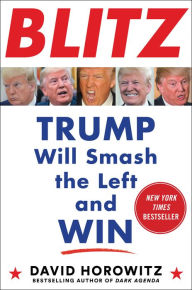 BLITZ

TRUMP Will Smash the Left and WIN

NEW YORK TIMES BESTSELLER

DAVID HOROWITZ
BESTSELLING AUTHOR OF DARK AGENDA